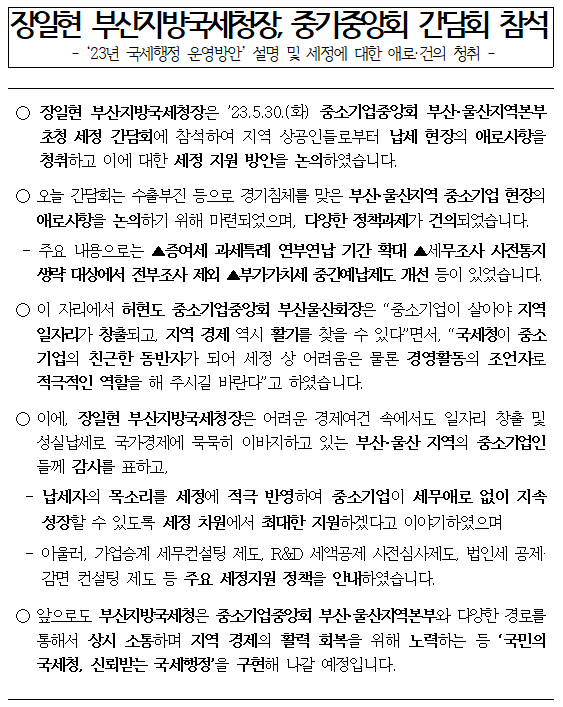 장일현 부산지방국세청장, 중기중앙회 간담회 참석

- '23년 국세행정 운영방안' 설명 및 세정에 대한 애로·건의 청취 -

○ 장일현 부산지방국세청장은 '23.5.30.(화) 중소기업중앙회 부산·울산지역본부 초청 세정 간담회에 참석하여 지역 상공인들로부터 납세 현장의 애로사항을 청취하고 이에 대한 세정 지원 방안을 논의하였습니다.

○ 오늘 간담회는 수출부진 등으로 경기침체를 맞은 부산·울산지역 중소기업 현장의 애로사항을 논의하기 위해 마련되었으며, 다양한 정책과제가 건의되었습니다.

- 주요 내용으로는 ▲증여세 과세특례 연부연납 기간 확대 ▲세무조사 사전통지 생략 대상에서 전부조사 제외 ▲부가가치세 중간예납제도 개선 등이 있었습니다.

○ 이 자리에서 허현도 중소기업중앙회 부산울산회장은 "중소기업이 살아야 지역 일자리가 창출되고, 지역 경제 역시 활기를 찾을 수 있다"면서, "국세청이 중소기업의 친근한 동반자가 되어 세정 상 어려움은 물론 경영활동의 조언자로 적극적인 역할을 해 주시길 바란다"고 하였습니다.

○ 이에, 장일현 부산지방국세청장은 어려운 경제여건 속에서도 일자리 창출 및 성실납세로 국가경제에 묵묵히 이바지하고 있는 부산·울산 지역의 중소기업인들께 감사를 표하고,

- 납세자의 목소리를 세정에 적극 반영하여 중소기업이 세무애로 없이 지속 성장할 수 있도록 세정 차원에서 최대한 지원하겠다고 이야기하였으며

- 아울러, 가업승계 세무컨설팅 제도, R&D 세액공제 사전심사제도, 법인세 공제·감면 컨설팅 제도 등 주요 세정지원 정책을 안내하였습니다.

○ 앞으로도 부산지방국세청은 중소기업중앙회 부산·울산지역본부와 다양한 경로를 통해서 상시 소통하며 지역 경제의 활력 회복을 위해 노력하는 등 '국민의 국세청, 신뢰받는 국세행정'을 구현해 나갈 예정입니다.